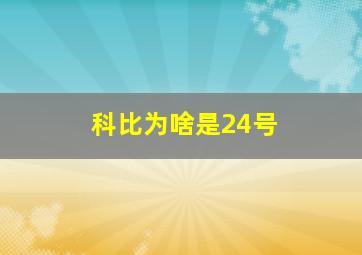 科比为啥是24号